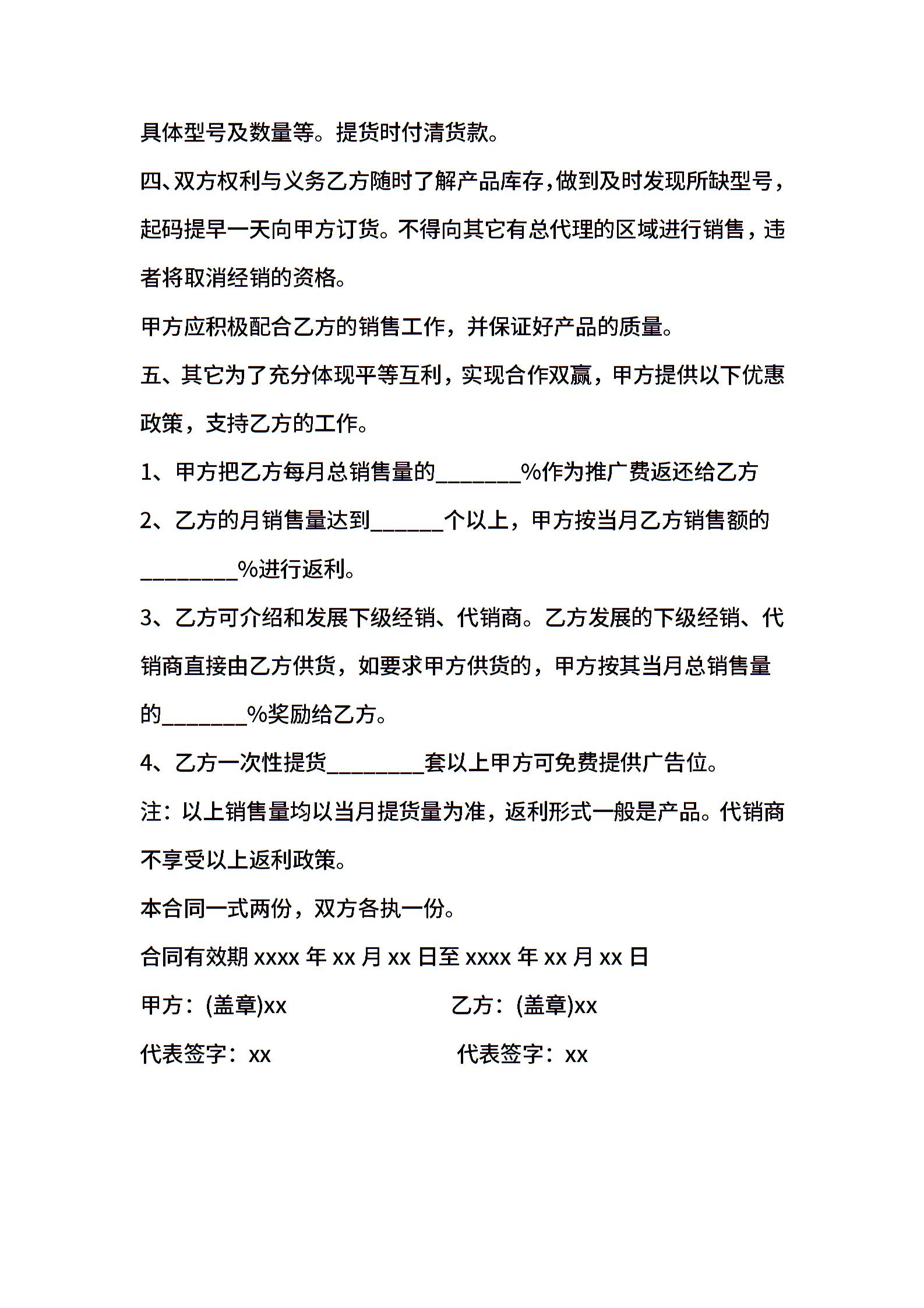 具体型号及数量等。提货时付清货款。

四、双方权利与义务乙方随时了解产品库存，做到及时发现所缺型号，起码提早一天向甲方订货。不得向其它有总代理的区域进行销售，违者将取消经销的资格。

甲方应积极配合乙方的销售工作，并保证好产品的质量。

五、其它为了充分体现平等互利，实现合作双赢，甲方提供以下优惠政策，支持乙方的工作。

1、甲方把乙方每月总销售量的________%作为推广费返还给乙方

2、乙方的月销售量达到_______个以上，甲方按当月乙方销售额的_________%进行返利。

3、乙方可介绍和发展下级经销、代销商。乙方发展的下级经销、代销商直接由乙方供货，如要求甲方供货的，甲方按其当月总销售量的________%奖励给乙方。

4、乙方一次性提货_________套以上甲方可免费提供广告位。

注：以上销售量均以当月提货量为准，返利形式一般是产品。代销商不享受以上返利政策。

本合同一式两份，双方各执一份。

合同有效期 xxxx 年 xx 月 xx 日至 xxxx 年 xx 月 xx 日

甲方：(盖章)xx

乙方：(盖章)xx

代表签字：xx

代表签字：xx